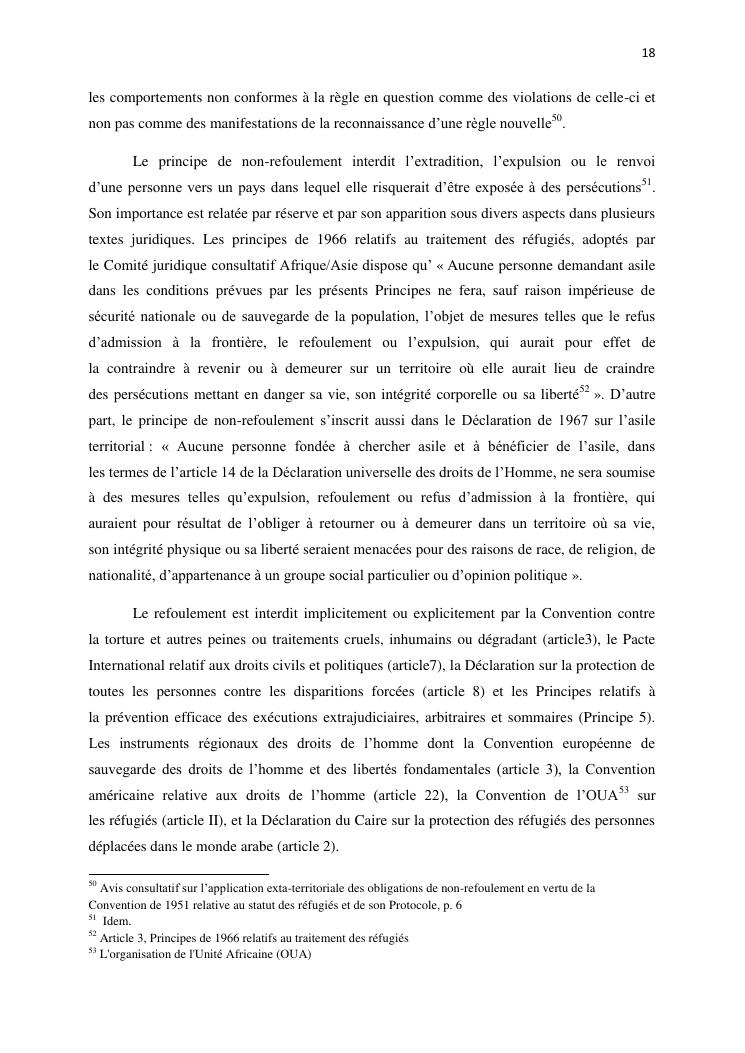 18

les comportements non conformes à la règle en question comme des violations de celle-ci et non pas comme des manifestations de la reconnaissance d'une règle nouvelle$^{50}$.

Le principe de non-refoulement interdit l'extradition, l'expulsion ou le renvoi d'une personne vers un pays dans lequel elle risquerait d'être exposée à des persécutions$^{51}$. Son importance est relatée par réserve et par son apparition sous divers aspects dans plusieurs textes juridiques. Les principes de 1966 relatifs au traitement des réfugiés, adoptés par le Comité juridique consultatif Afrique/Asie dispose qu' « Aucune personne demandant asile dans les conditions prévues par les présents Principes ne fera, sauf raison impérieuse de sécurité nationale ou de sauvegarde de la population, l'objet de mesures telles que le refus d'admission à la frontière, le refoulement ou l'expulsion, qui aurait pour effet de la contraindre à revenir ou à demeurer sur un territoire où elle aurait lieu de craindre des persécutions mettant en danger sa vie, son intégrité corporelle ou sa liberté$^{52}$ ». D'autre part, le principe de non-refoulement s'inscrit aussi dans le Déclaration de 1967 sur l'asile territorial : « Aucune personne fondée à chercher asile et à bénéficier de l'asile, dans les termes de l'article 14 de la Déclaration universelle des droits de l'Homme, ne sera soumise à des mesures telles qu'expulsion, refoulement ou refus d'admission à la frontière, qui auraient pour résultat de l'obliger à retourner ou à demeurer dans un territoire où sa vie, son intégrité physique ou sa liberté seraient menacées pour des raisons de race, de religion, de nationalité, d'appartenance à un groupe social particulier ou d'opinion politique ».

Le refoulement est interdit implicitement ou explicitement par la Convention contre la torture et autres peines ou traitements cruels, inhumains ou dégradant (article3), le Pacte International relatif aux droits civils et politiques (article7), la Déclaration sur la protection de toutes les personnes contre les disparitions forcées (article 8) et les Principes relatifs à la prévention efficace des exécutions extrajudiciaires, arbitraires et sommaires (Principe 5). Les instruments régionaux des droits de l'homme dont la Convention européenne de sauvegarde des droits de l'homme et des libertés fondamentales (article 3), la Convention américaine relative aux droits de l'homme (article 22), la Convention de l'OUA$^{53}$ sur les réfugiés (article II), et la Déclaration du Caire sur la protection des réfugiés des personnes déplacées dans le monde arabe (article 2).

$^{50}$ Avis consultatif sur l'application exta-territoriale des obligations de non-refoulement en vertu de la Convention de 1951 relative au statut des réfugiés et de son Protocole, p. 6
$^{51}$ Idem.
$^{52}$ Article 3, Principes de 1966 relatifs au traitement des réfugiés
$^{53}$ L'organisation de l'Unité Africaine (OUA)